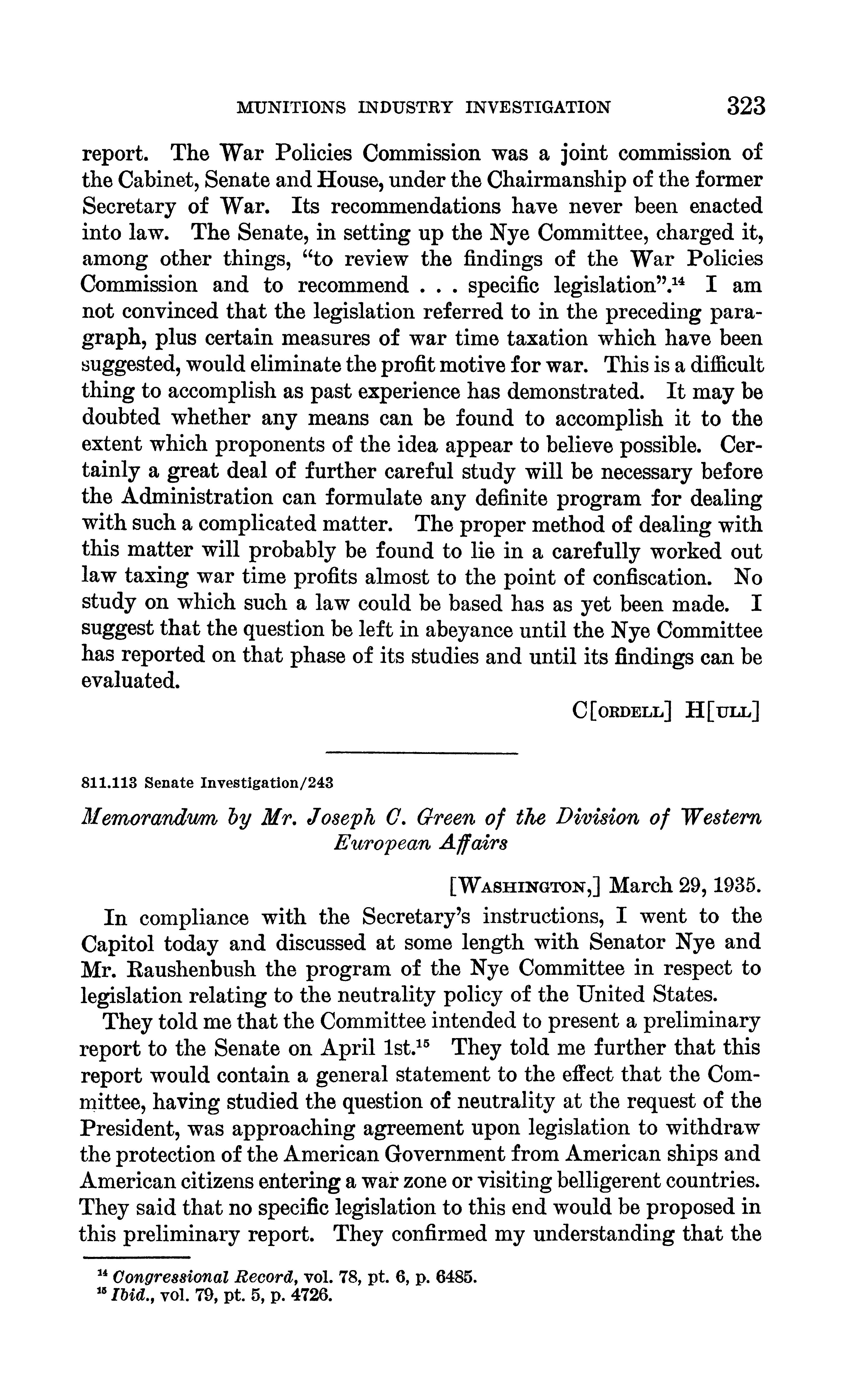 MUNITIONS INDUSTRY INVESTIGATION 323

report. The War Policies Commission was a joint commission of the Cabinet, Senate and House, under the Chairmanship of the former Secretary of War. Its recommendations have never been enacted into law. The Senate, in setting up the Nye Committee, charged it, among other things, "to review the findings of the War Policies Commission and to recommend . . . specific legislation".$^{14}$ I am not convinced that the legislation referred to in the preceding paragraph, plus certain measures of war time taxation which have been suggested, would eliminate the profit motive for war. This is a difficult thing to accomplish as past experience has demonstrated. It may be doubted whether any means can be found to accomplish it to the extent which proponents of the idea appear to believe possible. Certainly a great deal of further careful study will be necessary before the Administration can formulate any definite program for dealing with such a complicated matter. The proper method of dealing with this matter will probably be found to lie in a carefully worked out law taxing war time profits almost to the point of confiscation. No study on which such a law could be based has as yet been made. I suggest that the question be left in abeyance until the Nye Committee has reported on that phase of its studies and until its findings can be evaluated.

C[ORDELL] H[ULL]

811.113 Senate Investigation/243

Memorandum by Mr. Joseph C. Green of the Division of Western European Affairs

[WASHINGTON,] March 29, 1935.

In compliance with the Secretary's instructions, I went to the Capitol today and discussed at some length with Senator Nye and Mr. Raushenbush the program of the Nye Committee in respect to legislation relating to the neutrality policy of the United States.

They told me that the Committee intended to present a preliminary report to the Senate on April 1st.$^{15}$ They told me further that this report would contain a general statement to the effect that the Committee, having studied the question of neutrality at the request of the President, was approaching agreement upon legislation to withdraw the protection of the American Government from American ships and American citizens entering a war zone or visiting belligerent countries. They said that no specific legislation to this end would be proposed in this preliminary report. They confirmed my understanding that the

$^{14}$ Congressional Record, vol. 78, pt. 6, p. 6485.
$^{15}$ Ibid., vol. 79, pt. 5, p. 4726.